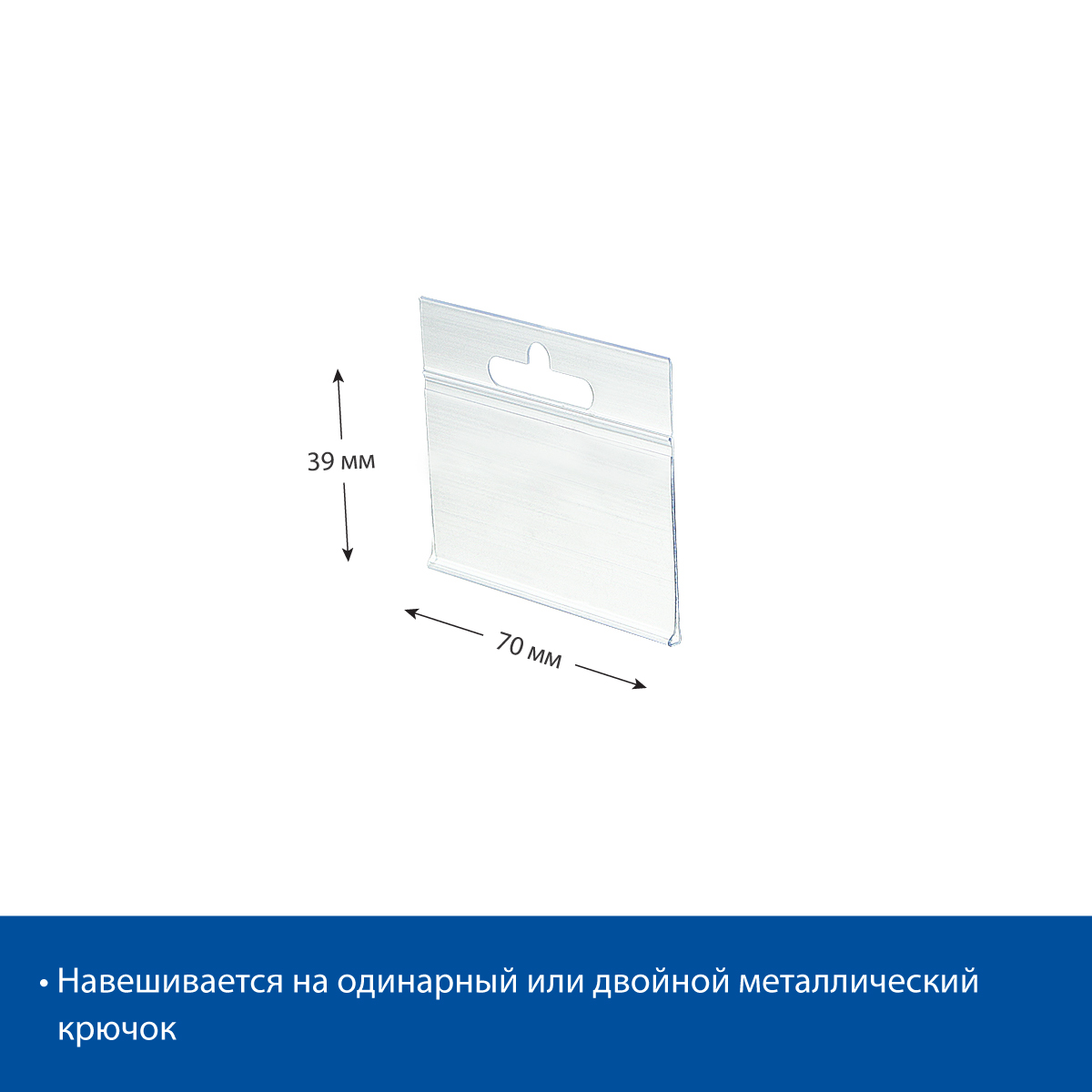 39 мм

70 мм

• Навешивается на одинарный или двойной металлический крючок